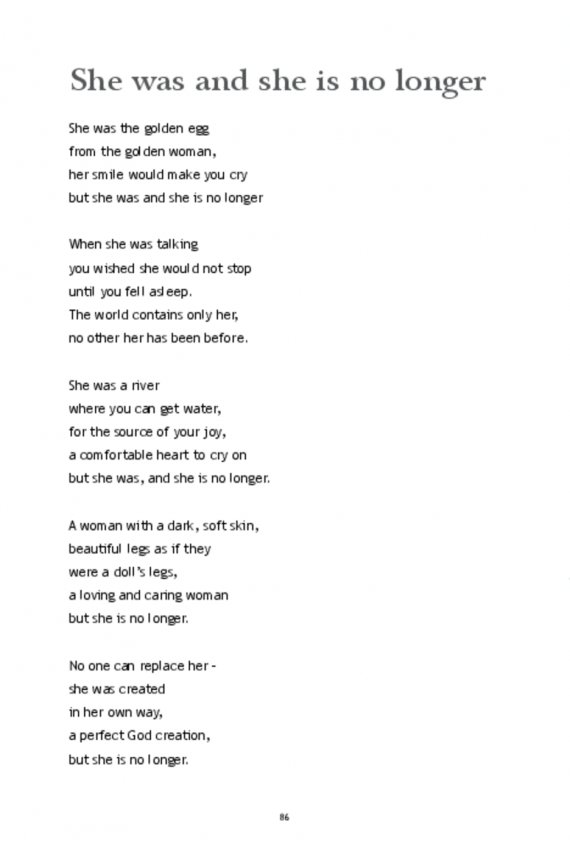 She was and she is no longer

She was the golden egg
from the golden woman,
her smile would make you cry
but she was and she is no longer

When she was talking
you wished she would not stop
until you fell asleep.
The world contains only her,
no other her has been before.

She was a river
where you can get water,
for the source of your joy,
a comfortable heart to cry on
but she was, and she is no longer.

A woman with a dark, soft skin,
beautiful legs as if they
were a doll's legs,
a loving and caring woman
but she is no longer.

No one can replace her -
she was created
in her own way,
a perfect God creation,
but she is no longer.

86